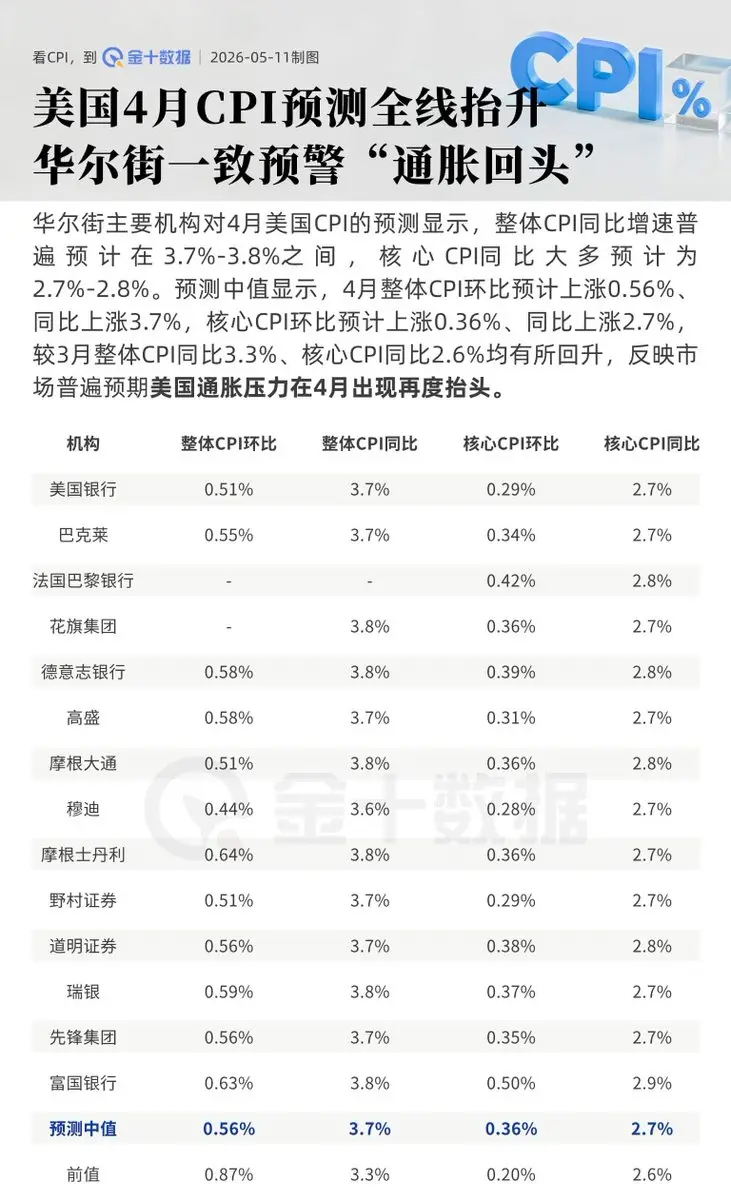 看CPI，到 金十数据 | 2026-05-11制图

CPI %

美国4月CPI预测全线抬升
华尔街一致预警“通胀回头”

华尔街主要机构对4月美国CPI的预测显示，整体CPI同比增速普遍预计在3.7%-3.8%之间，核心CPI同比大多预计为2.7%-2.8%。预测中值显示，4月整体CPI环比预计上涨0.56%、同比上涨3.7%，核心CPI环比预计上涨0.36%、同比上涨2.7%，较3月整体CPI同比3.3%、核心CPI同比2.6%均有所回升，反映市场普遍预期美国通胀压力在4月出现再度抬头。

| 机构 | 整体CPI环比 | 整体CPI同比 | 核心CPI环比 | 核心CPI同比 |
|---|---|---|---|---|
| 美国银行 | 0.51% | 3.7% | 0.29% | 2.7% |
| 巴克莱 | 0.55% | 3.7% | 0.34% | 2.7% |
| 法国巴黎银行 | - | - | 0.42% | 2.8% |
| 花旗集团 | - | 3.8% | 0.36% | 2.7% |
| 德意志银行 | 0.58% | 3.8% | 0.39% | 2.8% |
| 高盛 | 0.58% | 3.7% | 0.31% | 2.7% |
| 摩根大通 | 0.51% | 3.8% | 0.36% | 2.8% |
| 穆迪 | 0.44% | 3.6% | 0.28% | 2.7% |
| 摩根士丹利 | 0.64% | 3.8% | 0.36% | 2.7% |
| 野村证券 | 0.51% | 3.7% | 0.29% | 2.7% |
| 道明证券 | 0.56% | 3.7% | 0.38% | 2.8% |
| 瑞银 | 0.59% | 3.8% | 0.37% | 2.7% |
| 先锋集团 | 0.56% | 3.7% | 0.35% | 2.7% |
| 富国银行 | 0.63% | 3.8% | 0.50% | 2.9% |
| 预测中值 | 0.56% | 3.7% | 0.36% | 2.7% |
| 前值 | 0.87% | 3.3% | 0.20% | 2.6% |

金十数据